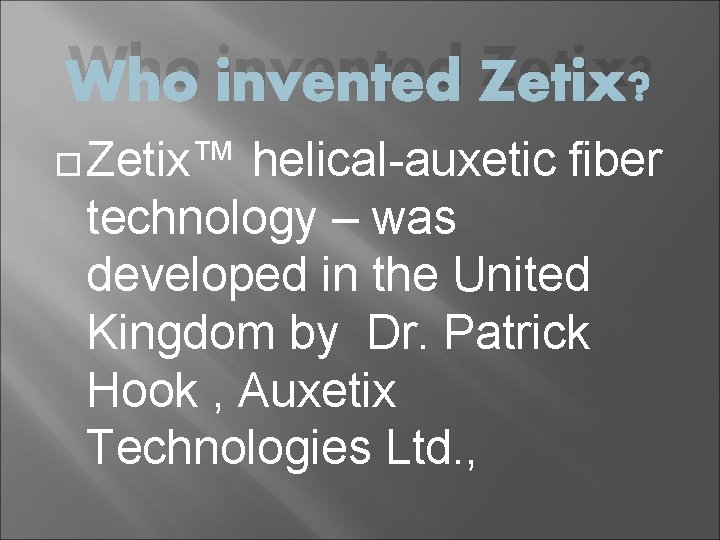 Who invented Zetix?

Zetix™ helical-auxetic fiber technology – was developed in the United Kingdom by Dr. Patrick Hook , Auxetix Technologies Ltd.,